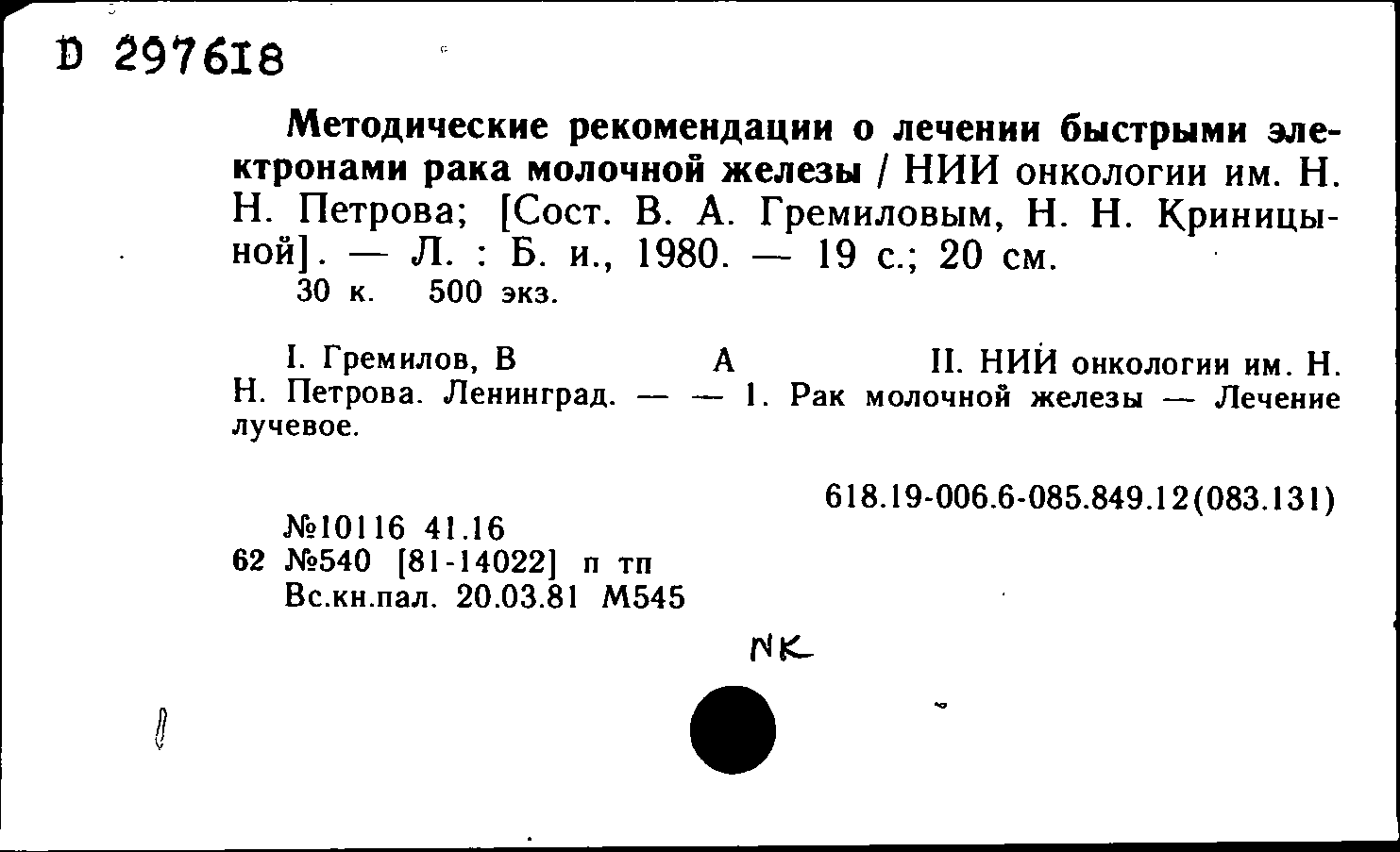 D 297618

Методические рекомендации о лечении быстрыми электронами рака молочной железы / НИИ онкологии им. Н. Н. Петрова; [Сост. В. А. Гремиловым, Н. Н. Криницыной]. — Л. : Б. и., 1980. — 19 с.; 20 см.
30 к. 500 экз.

I. Гремилов, В А II. НИИ онкологии им. Н. Н. Петрова. Ленинград. — — 1. Рак молочной железы — Лечение лучевое.

618.19-006.6-085.849.12(083.131)

№10116 41.16
62 №540 [81-14022] п тп
Вс.кн.пал. 20.03.81 М545

NK